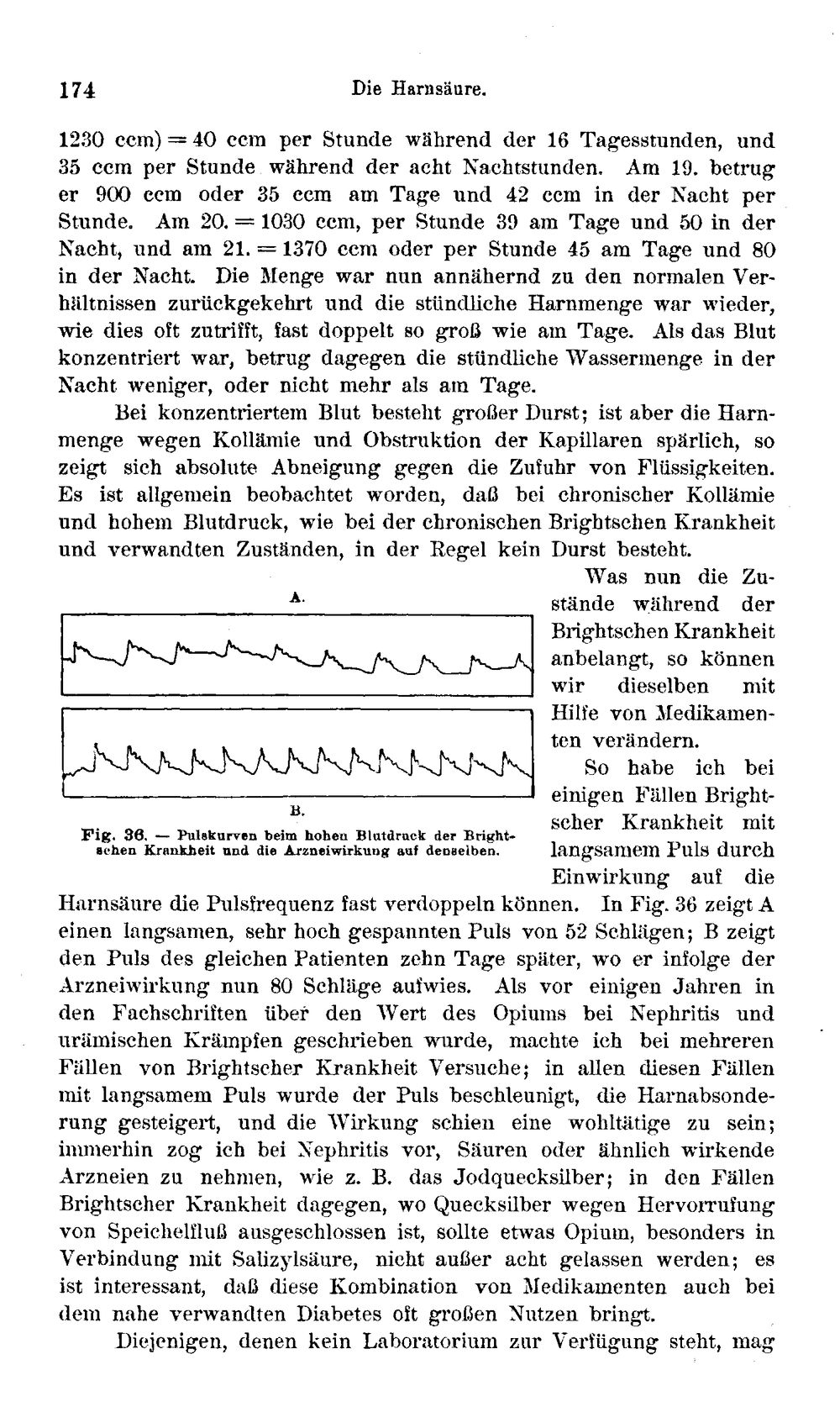 174 Die Harnsäure.

1230 ccm) = 40 ccm per Stunde während der 16 Tagesstunden, und 35 ccm per Stunde während der acht Nachtstunden. Am 19. betrug er 900 ccm oder 35 ccm am Tage und 42 ccm in der Nacht per Stunde. Am 20. = 1030 ccm, per Stunde 39 am Tage und 50 in der Nacht, und am 21. = 1370 ccm oder per Stunde 45 am Tage und 80 in der Nacht. Die Menge war nun annähernd zu den normalen Verhältnissen zurückgekehrt und die stündliche Harnmenge war wieder, wie dies oft zutrifft, fast doppelt so groß wie am Tage. Als das Blut konzentriert war, betrug dagegen die stündliche Wassermenge in der Nacht weniger, oder nicht mehr als am Tage.

Bei konzentriertem Blut besteht großer Durst; ist aber die Harnmenge wegen Kollämie und Obstruktion der Kapillaren spärlich, so zeigt sich absolute Abneigung gegen die Zufuhr von Flüssigkeiten. Es ist allgemein beobachtet worden, daß bei chronischer Kollämie und hohem Blutdruck, wie bei der chronischen Brightschen Krankheit und verwandten Zuständen, in der Regel kein Durst besteht.

A.

B.

Fig. 36. — Pulskurven beim hohen Blutdruck der Brightschen Krankheit und die Arzneiwirkung auf denselben.

Was nun die Zustände während der Brightschen Krankheit anbelangt, so können wir dieselben mit Hilfe von Medikamenten verändern.

So habe ich bei einigen Fällen Brightscher Krankheit mit langsamem Puls durch Einwirkung auf die Harnsäure die Pulsfrequenz fast verdoppeln können. In Fig. 36 zeigt A einen langsamen, sehr hoch gespannten Puls von 52 Schlägen; B zeigt den Puls des gleichen Patienten zehn Tage später, wo er infolge der Arzneiwirkung nun 80 Schläge aufwies. Als vor einigen Jahren in den Fachschriften über den Wert des Opiums bei Nephritis und urämischen Krämpfen geschrieben wurde, machte ich bei mehreren Fällen von Brightscher Krankheit Versuche; in allen diesen Fällen mit langsamem Puls wurde der Puls beschleunigt, die Harnabsonderung gesteigert, und die Wirkung schien eine wohltätige zu sein; immerhin zog ich bei Nephritis vor, Säuren oder ähnlich wirkende Arzneien zu nehmen, wie z. B. das Jodquecksilber; in den Fällen Brightscher Krankheit dagegen, wo Quecksilber wegen Hervorrufung von Speichelfluß ausgeschlossen ist, sollte etwas Opium, besonders in Verbindung mit Salizylsäure, nicht außer acht gelassen werden; es ist interessant, daß diese Kombination von Medikamenten auch bei dem nahe verwandten Diabetes oft großen Nutzen bringt.

Diejenigen, denen kein Laboratorium zur Verfügung steht, mag